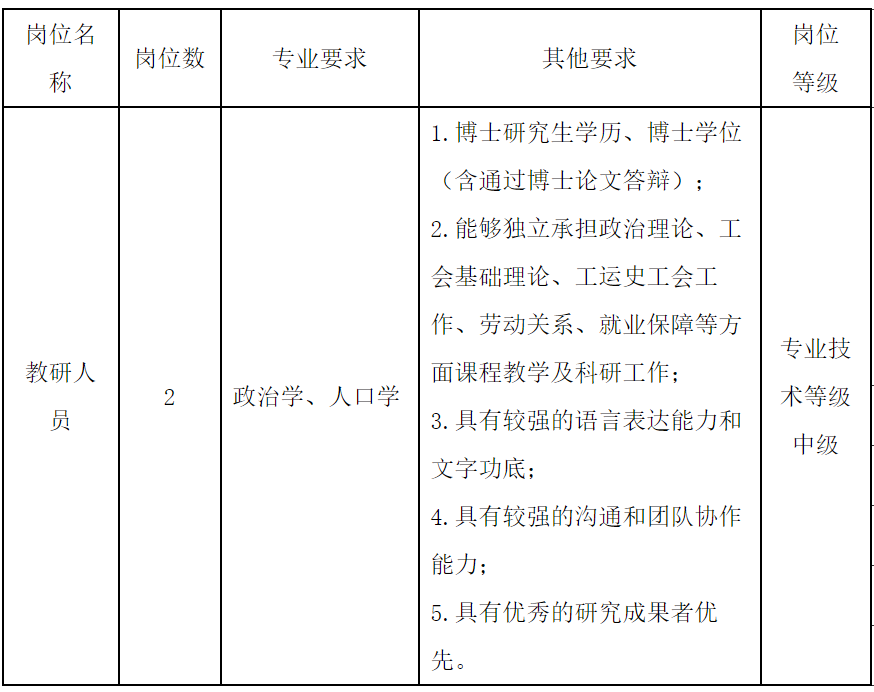 | 岗位名称 | 岗位数 | 专业要求 | 其他要求 | 岗位等级 |
|---|---|---|---|---|
| 教研人员 | 2 | 政治学、人口学 | 1.博士研究生学历、博士学位（含通过博士论文答辩）；<br>2.能够独立承担政治理论、工会基础理论、工运史工会工作、劳动关系、就业保障等方面课程教学及科研工作；<br>3.具有较强的语言表达能力和文字功底；<br>4.具有较强的沟通和团队协作能力；<br>5.具有优秀的研究成果者优先。 | 专业技术等级中级 |